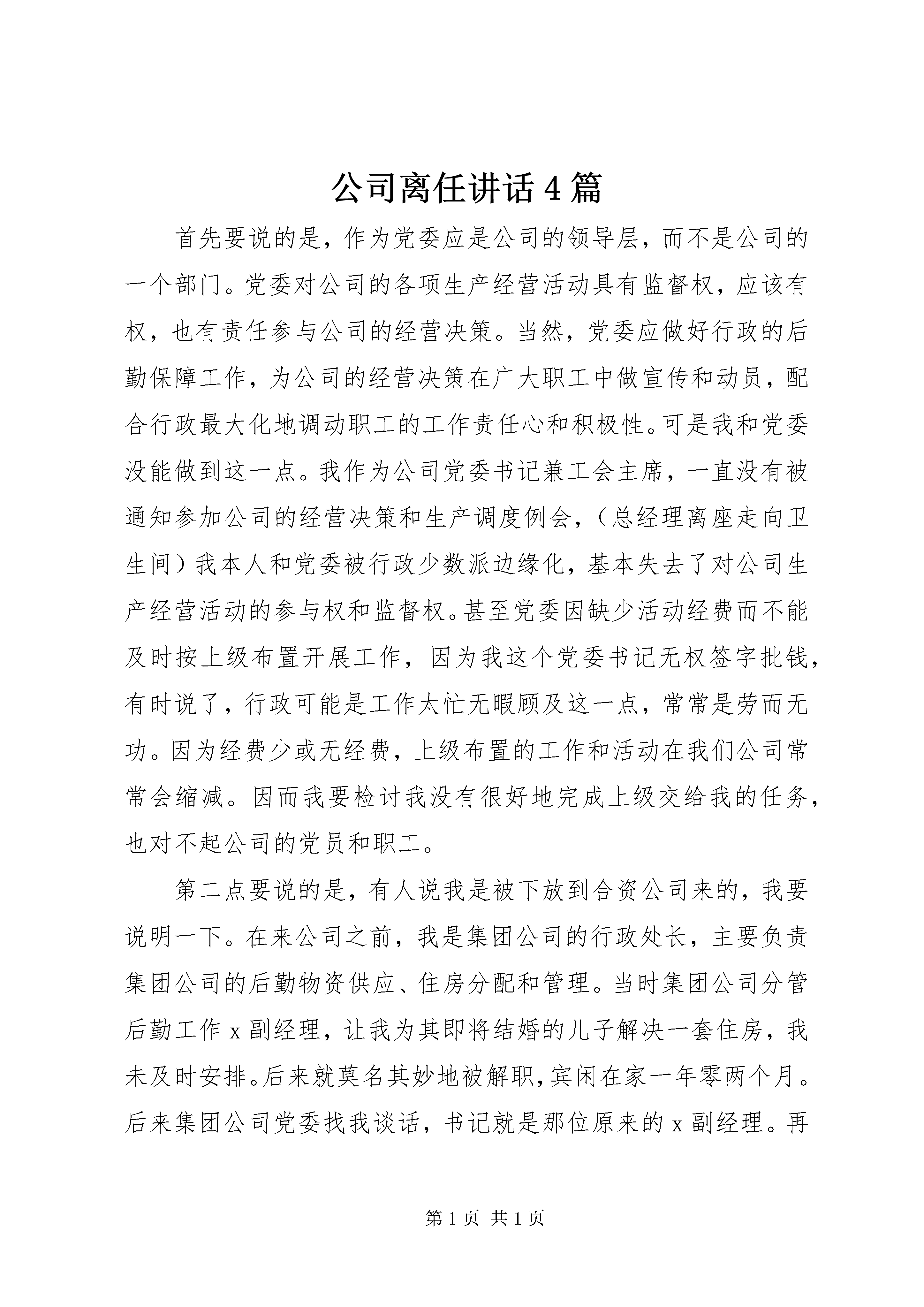 公司离任讲话4篇

首先要说的是，作为党委应是公司的领导层，而不是公司的一个部门。党委对公司的各项生产经营活动具有监督权，应该有权，也有责任参与公司的经营决策。当然，党委应做好行政的后勤保障工作，为公司的经营决策在广大职工中做宣传和动员，配合行政最大化地调动职工的工作责任心和积极性。可是我和党委没能做到这一点。我作为公司党委书记兼工会主席，一直没有被通知参加公司的经营决策和生产调度例会，（总经理离座走向卫生间）我本人和党委被行政少数派边缘化，基本失去了对公司生产经营活动的参与权和监督权。甚至党委因缺少活动经费而不能及时按上级布置开展工作，因为我这个党委书记无权签字批钱，有时说了，行政可能是工作太忙无暇顾及这一点，常常是劳而无功。因为经费少或无经费，上级布置的工作和活动在我们公司常常会缩减。因而我要检讨我没有很好地完成上级交给我的任务，也对不起公司的党员和职工。

第二点要说的是，有人说我是被下放到合资公司来的，我要说明一下。在来公司之前，我是集团公司的行政处长，主要负责集团公司的后勤物资供应、住房分配和管理。当时集团公司分管后勤工作x副经理，让我为其即将结婚的儿子解决一套住房，我未及时安排。后来就莫名其妙地被解职，宾闲在家一年零两个月。后来集团公司党委找我谈话，书记就是那位原来的x副经理。再

第1页 共1页